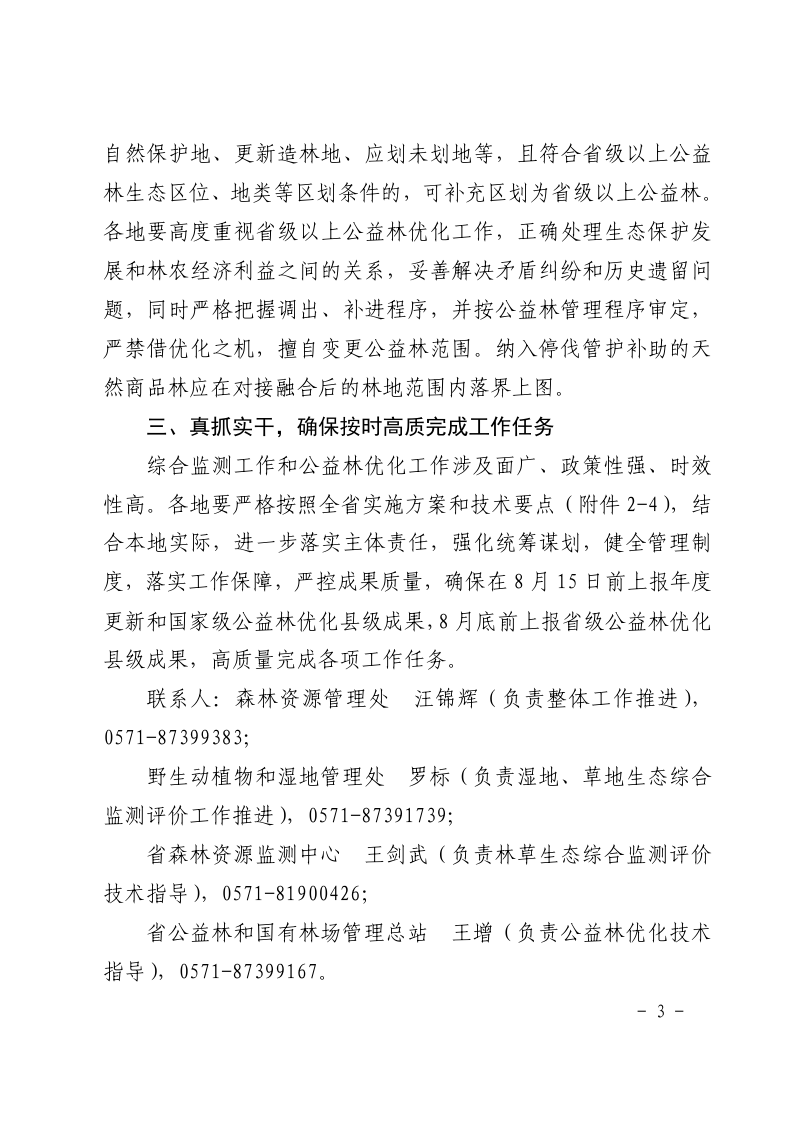 自然保护地、更新造林地、应划未划地等，且符合省级以上公益林生态区位、地类等区划条件的，可补充区划为省级以上公益林。各地要高度重视省级以上公益林优化工作，正确处理生态保护发展和林农经济利益之间的关系，妥善解决矛盾纠纷和历史遗留问题，同时严格把握调出、补进程序，并按公益林管理程序审定，严禁借优化之机，擅自变更公益林范围。纳入停伐管护补助的天然商品林应在对接融合后的林地范围内落界上图。

三、真抓实干，确保按时高质完成工作任务

综合监测工作和公益林优化工作涉及面广、政策性强、时效性高。各地要严格按照全省实施方案和技术要点（附件 2-4），结合本地实际，进一步落实主体责任，强化统筹谋划，健全管理制度，落实工作保障，严控成果质量，确保在 8 月 15 日前上报年度更新和国家级公益林优化县级成果，8 月底前上报省级公益林优化县级成果，高质量完成各项工作任务。

联系人：森林资源管理处　汪锦辉（负责整体工作推进），0571-87399383;

野生动植物和湿地管理处　罗标（负责湿地、草地生态综合监测评价工作推进），0571-87391739;

省森林资源监测中心　王剑武（负责林草生态综合监测评价技术指导），0571-81900426;

省公益林和国有林场管理总站　王增（负责公益林优化技术指导），0571-87399167。

- 3 -